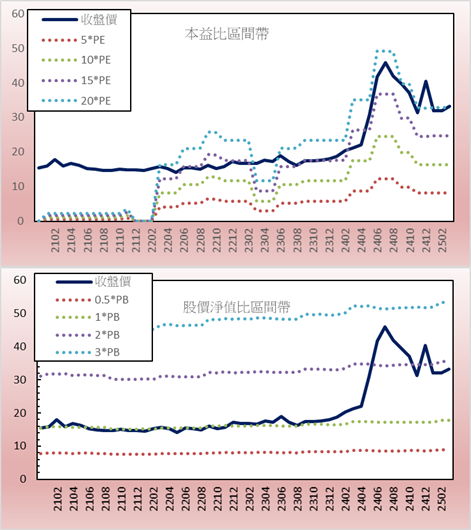 60
50
40
30
20
10
0

收盤價
5*PE
10*PE
15*PE
20*PE

本益比區間帶

2102
2104
2106
2108
2110
2112
2202
2204
2206
2208
2210
2212
2302
2304
2306
2308
2310
2312
2402
2404
2406
2408
2410
2412
2502

60
50
40
30
20
10
0

收盤價
0.5*PB
1*PB
2*PB
3*PB

股價淨值比區間帶

2102
2104
2106
2108
2110
2112
2202
2204
2206
2208
2210
2212
2302
2304
2306
2308
2310
2312
2402
2404
2406
2408
2410
2412
2502